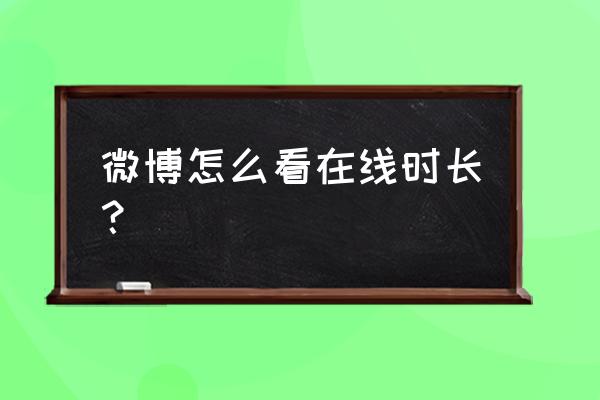 微博怎么看在线时长？